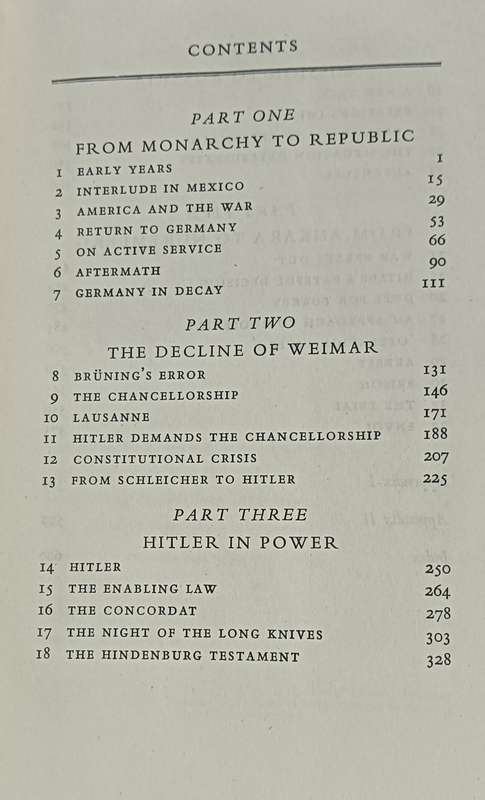 CONTENTS

PART ONE

FROM MONARCHY TO REPUBLIC

| | | |
|---|---|---|
| 1 | EARLY YEARS | 1 |
| 2 | INTERLUDE IN MEXICO | 15 |
| 3 | AMERICA AND THE WAR | 29 |
| 4 | RETURN TO GERMANY | 53 |
| 5 | ON ACTIVE SERVICE | 66 |
| 6 | AFTERMATH | 90 |
| 7 | GERMANY IN DECAY | 111 |

PART TWO

THE DECLINE OF WEIMAR

| | | |
|---|---|---|
| 8 | BRÜNING'S ERROR | 131 |
| 9 | THE CHANCELLORSHIP | 146 |
| 10 | LAUSANNE | 171 |
| 11 | HITLER DEMANDS THE CHANCELLORSHIP | 188 |
| 12 | CONSTITUTIONAL CRISIS | 207 |
| 13 | FROM SCHLEICHER TO HITLER | 225 |

PART THREE

HITLER IN POWER

| | | |
|---|---|---|
| 14 | HITLER | 250 |
| 15 | THE ENABLING LAW | 264 |
| 16 | THE CONCORDAT | 278 |
| 17 | THE NIGHT OF THE LONG KNIVES | 303 |
| 18 | THE HINDENBURG TESTAMENT | 328 |